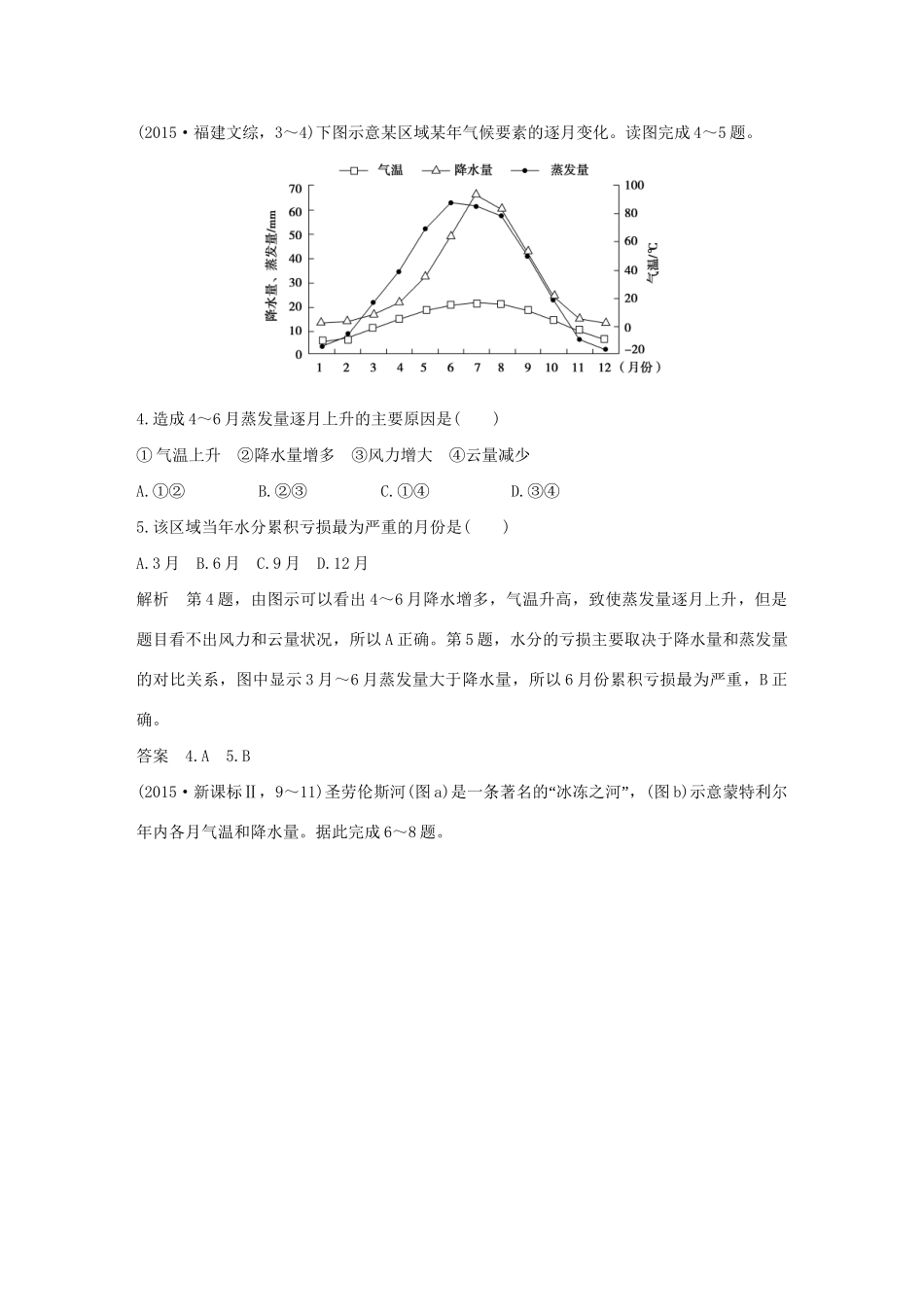 (2015·福建文综，3～4)下图示意某区域某年气候要素的逐月变化。读图完成4～5题。

气温 降水量 蒸发量

降水量、蒸发量/mm

70
60
50
40
30
20
10
0

100
80
60
40
20
0
-20

气温/℃

1 2 3 4 5 6 7 8 9 10 11 12（月份）

4.造成4～6月蒸发量逐月上升的主要原因是(　　)

①气温上升　②降水量增多　③风力增大　④云量减少

A.①②　　B.②③　　C.①④　　D.③④

5.该区域当年水分累积亏损最为严重的月份是(　　)

A.3月　B.6月　C.9月　D.12月

解析　第4题，由图示可以看出4～6月降水增多，气温升高，致使蒸发量逐月上升，但是题目看不出风力和云量状况，所以A正确。第5题，水分的亏损主要取决于降水量和蒸发量的对比关系，图中显示3月～6月蒸发量大于降水量，所以6月份累积亏损最为严重，B正确。

答案　4.A　5.B

(2015·新课标Ⅱ，9～11)圣劳伦斯河(图a)是一条著名的“冰冻之河”，(图b)示意蒙特利尔年内各月气温和降水量。据此完成6～8题。